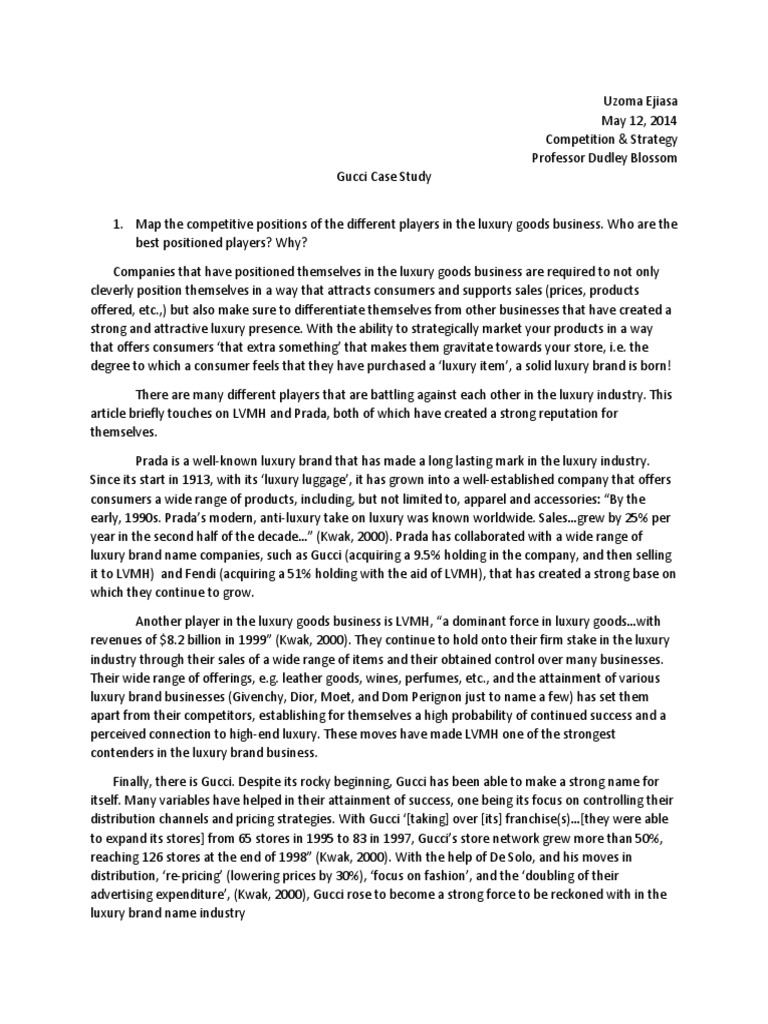 Uzoma Ejiasa
May 12, 2014
Competition & Strategy
Professor Dudley Blossom

Gucci Case Study

1. Map the competitive positions of the different players in the luxury goods business. Who are the best positioned players? Why?

Companies that have positioned themselves in the luxury goods business are required to not only cleverly position themselves in a way that attracts consumers and supports sales (prices, products offered, etc.,) but also make sure to differentiate themselves from other businesses that have created a strong and attractive luxury presence. With the ability to strategically market your products in a way that offers consumers 'that extra something' that makes them gravitate towards your store, i.e. the degree to which a consumer feels that they have purchased a 'luxury item', a solid luxury brand is born!

There are many different players that are battling against each other in the luxury industry. This article briefly touches on LVMH and Prada, both of which have created a strong reputation for themselves.

Prada is a well-known luxury brand that has made a long lasting mark in the luxury industry. Since its start in 1913, with its 'luxury luggage', it has grown into a well-established company that offers consumers a wide range of products, including, but not limited to, apparel and accessories: "By the early, 1990s. Prada's modern, anti-luxury take on luxury was known worldwide. Sales...grew by 25% per year in the second half of the decade..." (Kwak, 2000). Prada has collaborated with a wide range of luxury brand name companies, such as Gucci (acquiring a 9.5% holding in the company, and then selling it to LVMH) and Fendi (acquiring a 51% holding with the aid of LVMH), that has created a strong base on which they continue to grow.

Another player in the luxury goods business is LVMH, "a dominant force in luxury goods...with revenues of $8.2 billion in 1999" (Kwak, 2000). They continue to hold onto their firm stake in the luxury industry through their sales of a wide range of items and their obtained control over many businesses. Their wide range of offerings, e.g. leather goods, wines, perfumes, etc., and the attainment of various luxury brand businesses (Givenchy, Dior, Moet, and Dom Perignon just to name a few) has set them apart from their competitors, establishing for themselves a high probability of continued success and a perceived connection to high-end luxury. These moves have made LVMH one of the strongest contenders in the luxury brand business.

Finally, there is Gucci. Despite its rocky beginning, Gucci has been able to make a strong name for itself. Many variables have helped in their attainment of success, one being its focus on controlling their distribution channels and pricing strategies. With Gucci '[taking] over [its] franchise(s)...[they were able to expand its stores] from 65 stores in 1995 to 83 in 1997, Gucci's store network grew more than 50%, reaching 126 stores at the end of 1998" (Kwak, 2000). With the help of De Solo, and his moves in distribution, 're-pricing' (lowering prices by 30%), 'focus on fashion', and the 'doubling of their advertising expenditure', (Kwak, 2000), Gucci rose to become a strong force to be reckoned with in the luxury brand name industry